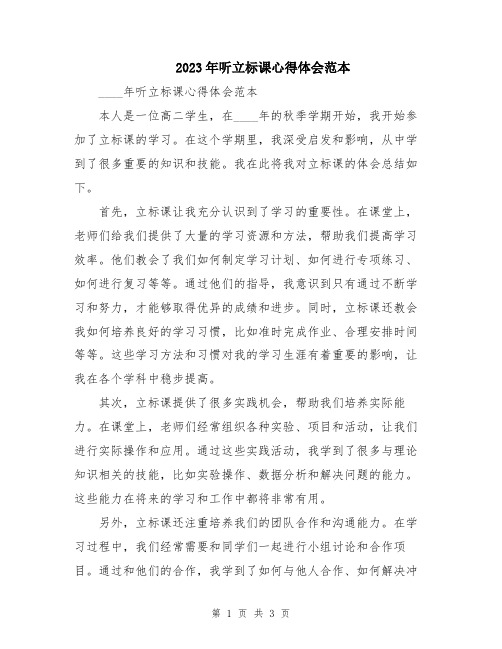 2023年听立标课心得体会范本

____年听立标课心得体会范本

本人是一位高二学生，在____年的秋季学期开始，我开始参加了立标课的学习。在这个学期里，我深受启发和影响，从中学到了很多重要的知识和技能。我在此将我对立标课的体会总结如下。

首先，立标课让我充分认识到了学习的重要性。在课堂上，老师们给我们提供了大量的学习资源和方法，帮助我们提高学习效率。他们教会了我们如何制定学习计划、如何进行专项练习、如何进行复习等等。通过他们的指导，我意识到只有通过不断学习和努力，才能够取得优异的成绩和进步。同时，立标课还教会我如何培养良好的学习习惯，比如准时完成作业、合理安排时间等等。这些学习方法和习惯对我的学习生涯有着重要的影响，让我在各个学科中稳步提高。

其次，立标课提供了很多实践机会，帮助我们培养实际能力。在课堂上，老师们经常组织各种实验、项目和活动，让我们进行实际操作和应用。通过这些实践活动，我学到了很多与理论知识相关的技能，比如实验操作、数据分析和解决问题的能力。这些能力在将来的学习和工作中都将非常有用。

另外，立标课还注重培养我们的团队合作和沟通能力。在学习过程中，我们经常需要和同学们一起进行小组讨论和合作项目。通过和他们的合作，我学到了如何与他人合作、如何解决冲

第 1 页 共 3 页